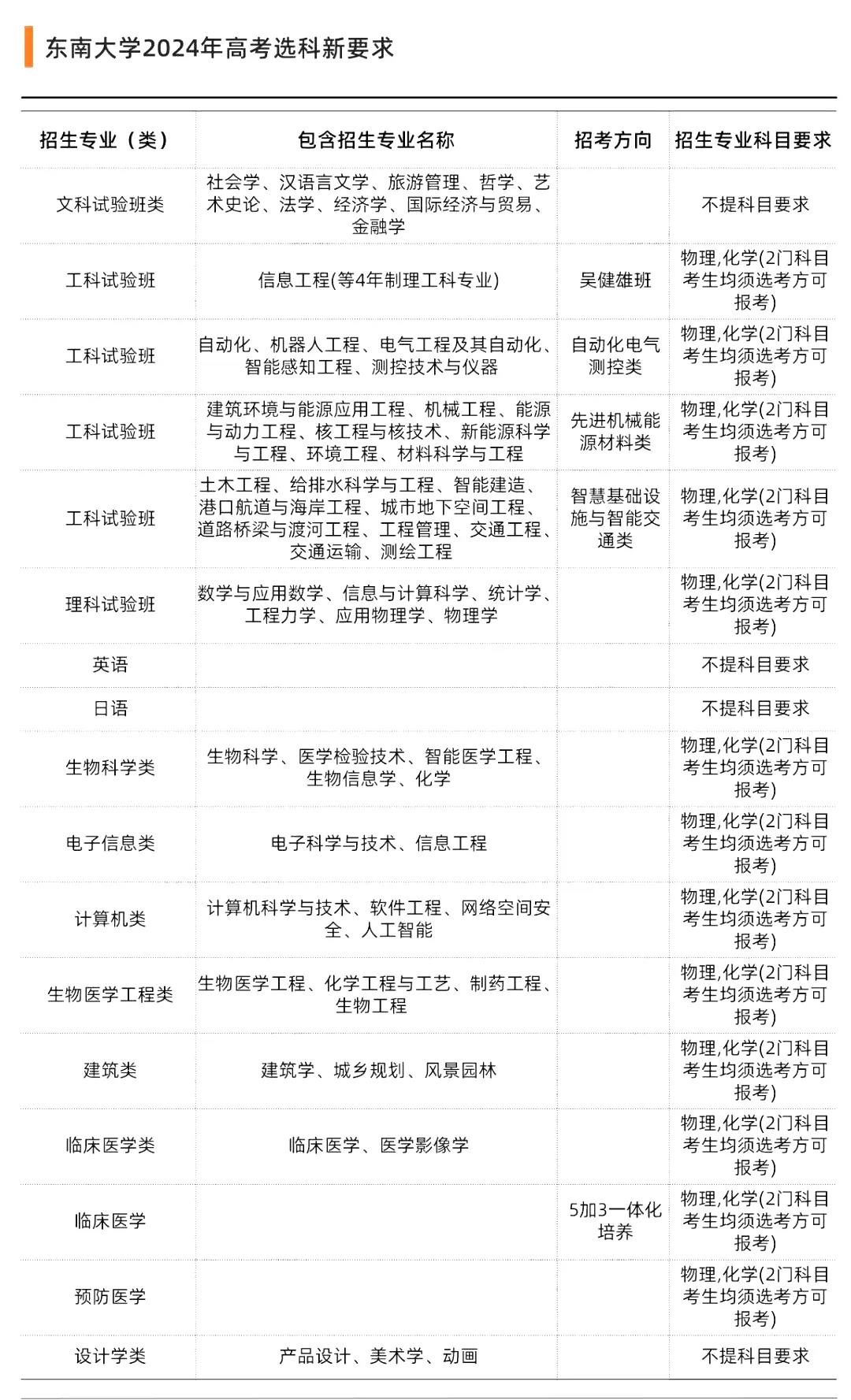 东南大学2024年高考选科新要求

| 招生专业（类） | 包含招生专业名称 | 招考方向 | 招生专业科目要求 |
|---|---|---|---|
| 文科试验班类 | 社会学、汉语言文学、旅游管理、哲学、艺术史论、法学、经济学、国际经济与贸易、金融学 |  | 不提科目要求 |
| 工科试验班 | 信息工程(等4年制理工科专业) | 吴健雄班 | 物理,化学(2门科目考生均须选考方可报考) |
| 工科试验班 | 自动化、机器人工程、电气工程及其自动化、智能感知工程、测控技术与仪器 | 自动化电气测控类 | 物理,化学(2门科目考生均须选考方可报考) |
| 工科试验班 | 建筑环境与能源应用工程、机械工程、能源与动力工程、核工程与核技术、新能源科学与工程、环境工程、材料科学与工程 | 先进机械能源材料类 | 物理,化学(2门科目考生均须选考方可报考) |
| 工科试验班 | 土木工程、给排水科学与工程、智能建造、港口航道与海岸工程、城市地下空间工程、道路桥梁与渡河工程、工程管理、交通工程、交通运输、测绘工程 | 智慧基础设施与智能交通类 | 物理,化学(2门科目考生均须选考方可报考) |
| 理科试验班 | 数学与应用数学、信息与计算科学、统计学、工程力学、应用物理学、物理学 |  | 物理,化学(2门科目考生均须选考方可报考) |
| 英语 |  |  | 不提科目要求 |
| 日语 |  |  | 不提科目要求 |
| 生物科学类 | 生物科学、医学检验技术、智能医学工程、生物信息学、化学 |  | 物理,化学(2门科目考生均须选考方可报考) |
| 电子信息类 | 电子科学与技术、信息工程 |  | 物理,化学(2门科目考生均须选考方可报考) |
| 计算机类 | 计算机科学与技术、软件工程、网络空间安全、人工智能 |  | 物理,化学(2门科目考生均须选考方可报考) |
| 生物医学工程类 | 生物医学工程、化学工程与工艺、制药工程、生物工程 |  | 物理,化学(2门科目考生均须选考方可报考) |
| 建筑类 | 建筑学、城乡规划、风景园林 |  | 物理,化学(2门科目考生均须选考方可报考) |
| 临床医学类 | 临床医学、医学影像学 |  | 物理,化学(2门科目考生均须选考方可报考) |
| 临床医学 |  | 5加3一体化培养 | 物理,化学(2门科目考生均须选考方可报考) |
| 预防医学 |  |  | 物理,化学(2门科目考生均须选考方可报考) |
| 设计学类 | 产品设计、美术学、动画 |  | 不提科目要求 |